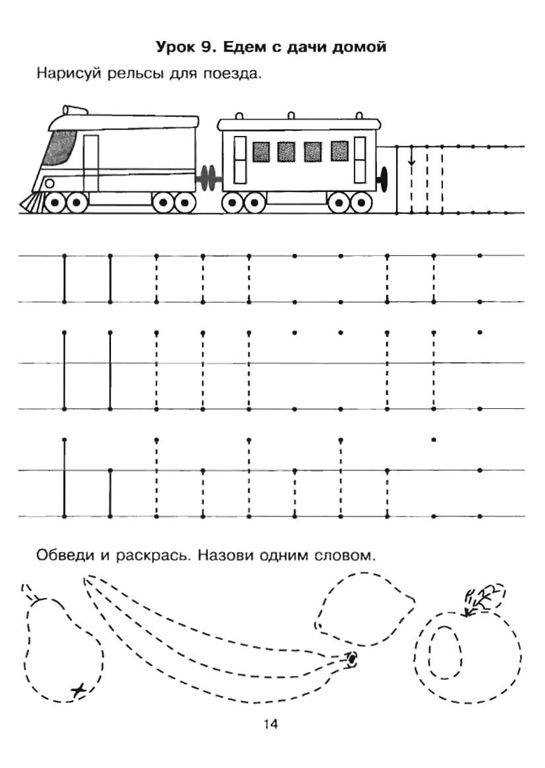 Урок 9. Едем с дачи домой

Нарисуй рельсы для поезда.

Обведи и раскрась. Назови одним словом.

14